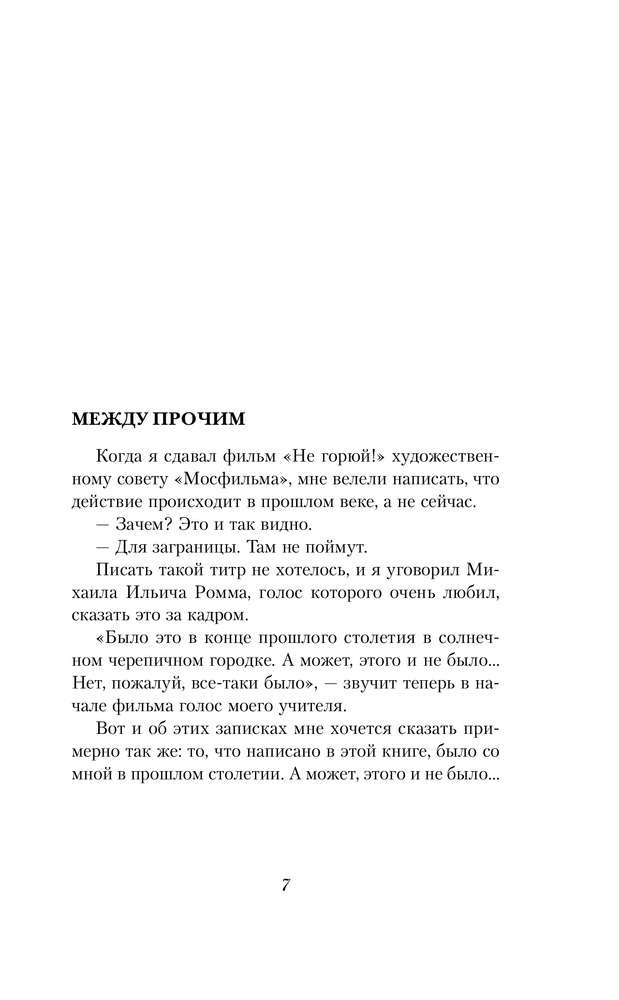 МЕЖДУ ПРОЧИМ

Когда я сдавал фильм «Не горюй!» художественному совету «Мосфильма», мне велели написать, что действие происходит в прошлом веке, а не сейчас.

— Зачем? Это и так видно.

— Для заграницы. Там не поймут.

Писать такой титр не хотелось, и я уговорил Михаила Ильича Ромма, голос которого очень любил, сказать это за кадром.

«Было это в конце прошлого столетия в солнечном черепичном городке. А может, этого и не было... Нет, пожалуй, все-таки было», — звучит теперь в начале фильма голос моего учителя.

Вот и об этих записках мне хочется сказать примерно так же: то, что написано в этой книге, было со мной в прошлом столетии. А может, этого и не было...

7